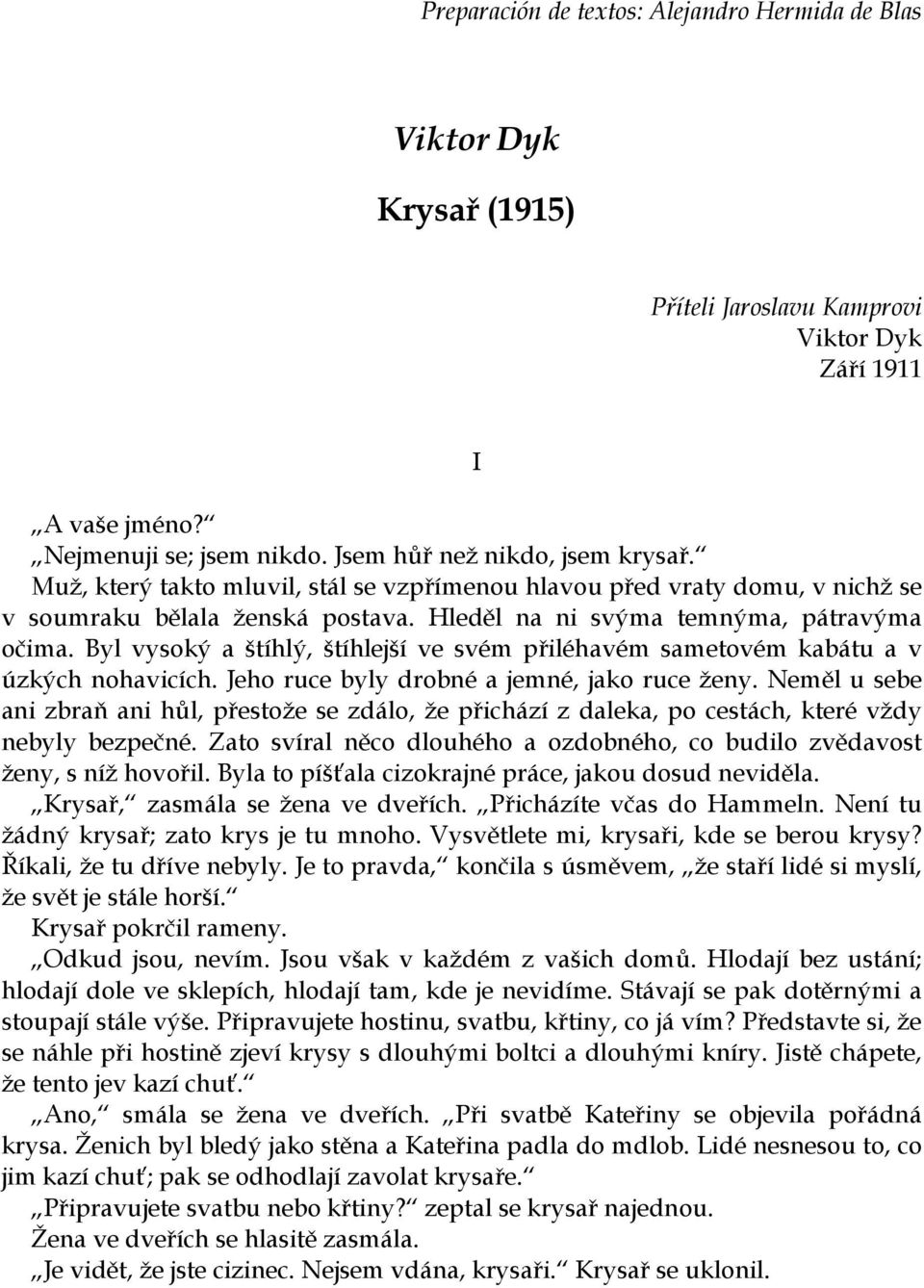 Preparación de textos: Alejandro Hermida de Blas

Viktor Dyk

Krysař (1915)

Příteli Jaroslavu Kamprovi
Viktor Dyk
Září 1911

I

„A vaše jméno?“

„Nejmenuji se; jsem nikdo. Jsem hůř než nikdo, jsem krysař.“

Muž, který takto mluvil, stál se vzpřímenou hlavou před vraty domu, v nichž se v soumraku bělala ženská postava. Hleděl na ni svýma temnýma, pátravýma očima. Byl vysoký a štíhlý, štíhlejší ve svém přiléhavém sametovém kabátu a v úzkých nohavicích. Jeho ruce byly drobné a jemné, jako ruce ženy. Neměl u sebe ani zbraň ani hůl, přestože se zdálo, že přichází z daleka, po cestách, které vždy nebyly bezpečné. Zato svíral něco dlouhého a ozdobného, co budilo zvědavost ženy, s níž hovořil. Byla to píšťala cizokrajné práce, jakou dosud neviděla.

„Krysař,“ zasmála se žena ve dveřích. „Přicházíte včas do Hammeln. Není tu žádný krysař; zato krys je tu mnoho. Vysvětlete mi, krysaři, kde se berou krysy? Říkali, že tu dříve nebyly. Je to pravda,“ končila s úsměvem, „že staří lidé si myslí, že svět je stále horší.“

Krysař pokrčil rameny.

„Odkud jsou, nevím. Jsou však v každém z vašich domů. Hlodají bez ustání; hlodají dole ve sklepích, hlodají tam, kde je nevidíme. Stávají se pak dotěrnými a stoupají stále výše. Připravujete hostinu, svatbu, křtiny, co já vím? Představte si, že se náhle při hostině zjeví krysy s dlouhými boltci a dlouhými kníry. Jistě chápete, že tento jev kazí chuť.“

„Ano,“ smála se žena ve dveřích. „Při svatbě Kateřiny se objevila pořádná krysa. Ženich byl bledý jako stěna a Kateřina padla do mdlob. Lidé nesnesou to, co jim kazí chuť; pak se odhodlají zavolat krysaře.“

„Připravujete svatbu nebo křtiny?“ zeptal se krysař najednou.

Žena ve dveřích se hlasitě zasmála.

„Je vidět, že jste cizinec. Nejsem vdána, krysaři.“ Krysař se uklonil.